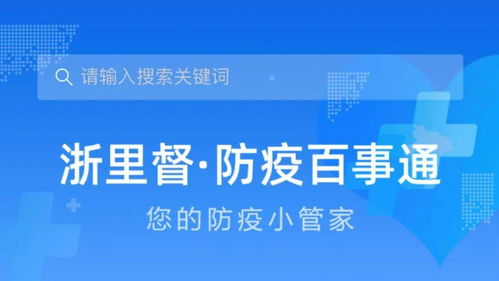 请输入搜索关键词

浙里督·防疫百事通

您的防疫小管家